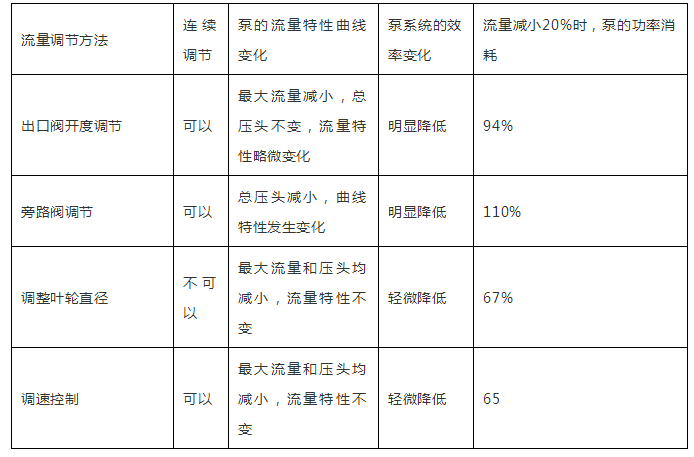 | 流量调节方法 | 连续调节 | 泵的流量特性曲线变化 | 泵系统的效率变化 | 流量减小20%时，泵的功率消耗 |
|---|---|---|---|---|
| 出口阀开度调节 | 可以 | 最大流量减小，总压头不变，流量特性略微变化 | 明显降低 | 94% |
| 旁路阀调节 | 可以 | 总压头减小，曲线特性发生变化 | 明显降低 | 110% |
| 调整叶轮直径 | 不可以 | 最大流量和压头均减小，流量特性不变 | 轻微降低 | 67% |
| 调速控制 | 可以 | 最大流量和压头均减小，流量特性不变 | 轻微降低 | 65 |